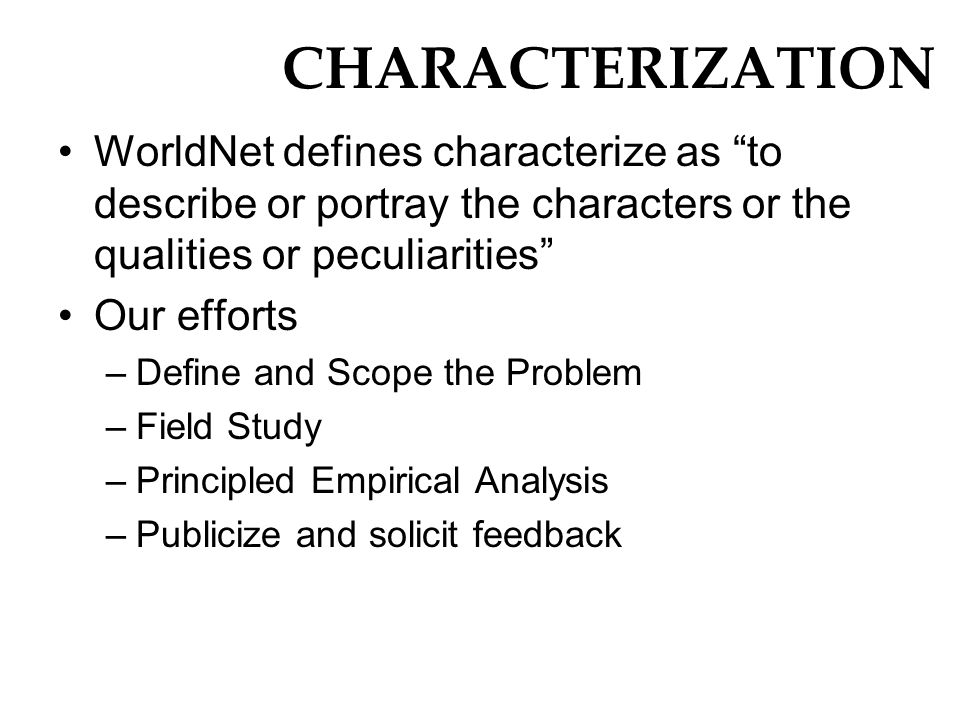 CHARACTERIZATION

• WorldNet defines characterize as “to describe or portray the characters or the qualities or peculiarities”

• Our efforts
– Define and Scope the Problem
– Field Study
– Principled Empirical Analysis
– Publicize and solicit feedback